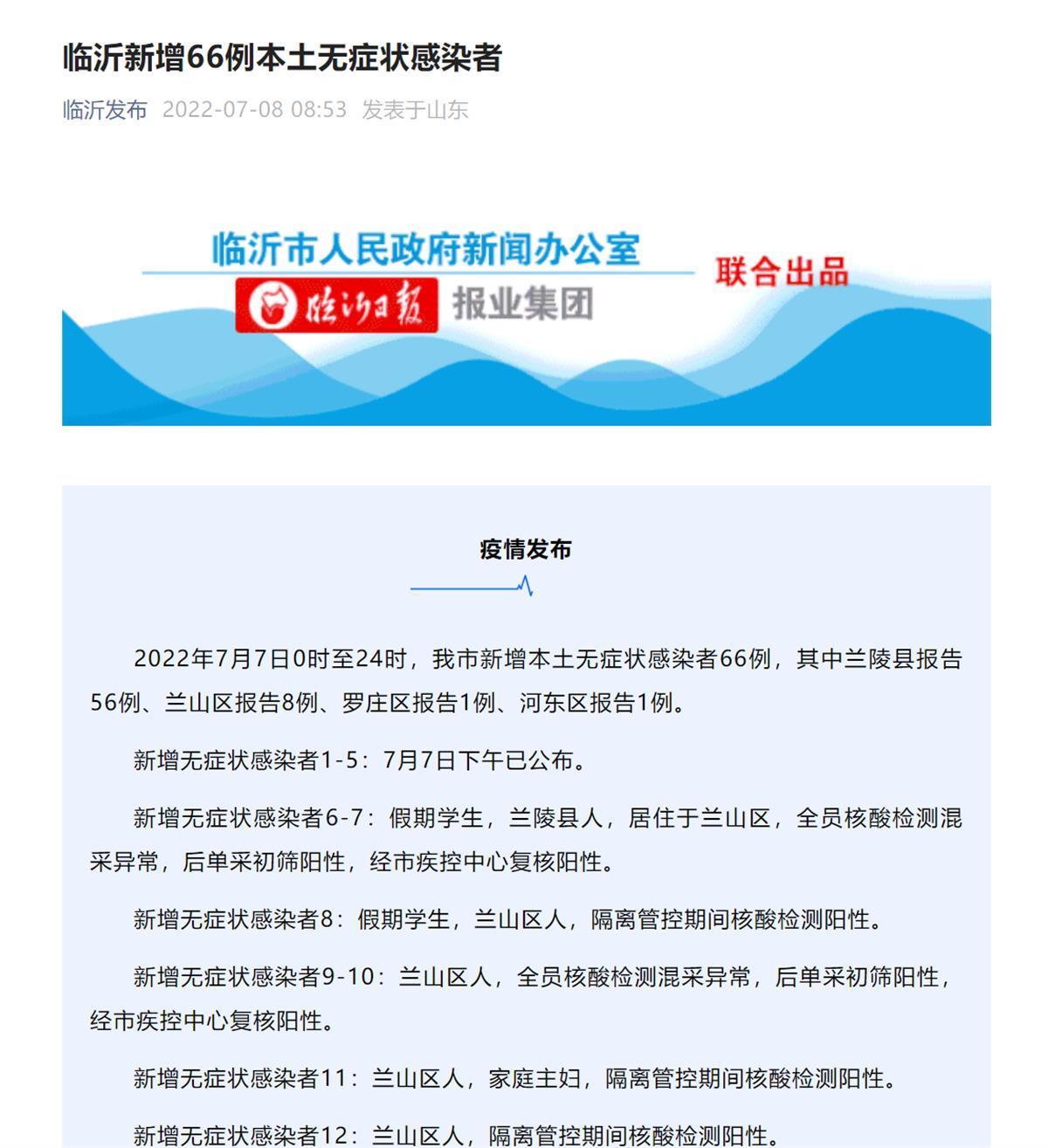 临沂新增66例本土无症状感染者

临沂发布 2022-07-08 08:53 发表于山东

临沂市人民政府新闻办公室

临沂日报 报业集团

联合出品

疫情发布

2022年7月7日0时至24时，我市新增本土无症状感染者66例，其中兰陵县报告56例、兰山区报告8例、罗庄区报告1例、河东区报告1例。

新增无症状感染者1-5：7月7日下午已公布。

新增无症状感染者6-7：假期学生，兰陵县人，居住于兰山区，全员核酸检测混采异常，后单采初筛阳性，经市疾控中心复核阳性。

新增无症状感染者8：假期学生，兰山区人，隔离管控期间核酸检测阳性。

新增无症状感染者9-10：兰山区人，全员核酸检测混采异常，后单采初筛阳性，经市疾控中心复核阳性。

新增无症状感染者11：兰山区人，家庭主妇，隔离管控期间核酸检测阳性。

新增无症状感染者12：兰山区人，隔离管控期间核酸检测阳性。